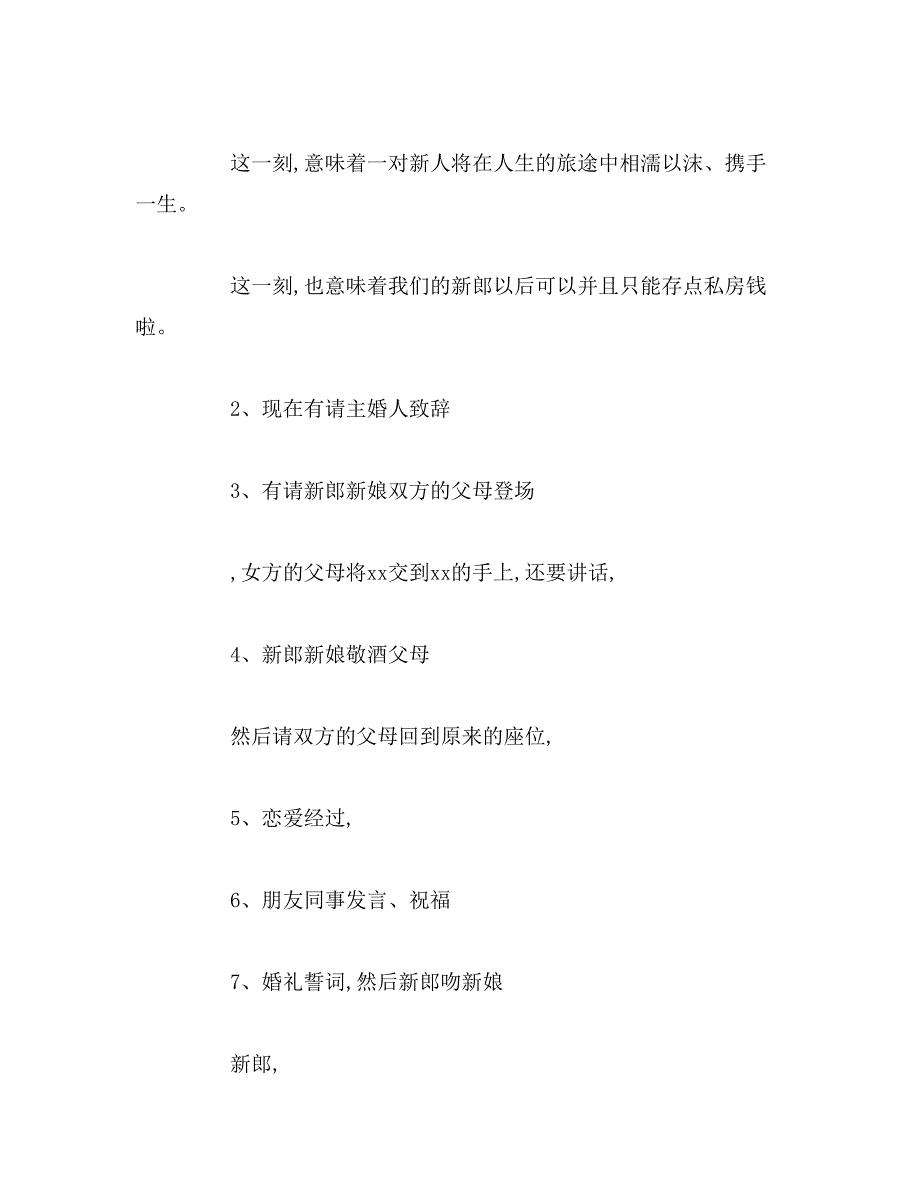 这一刻,意味着一对新人将在人生的旅途中相濡以沫、携手一生。

这一刻,也意味着我们的新郎以后可以并且只能存点私房钱啦。

2、现在有请主婚人致辞

3、有请新郎新娘双方的父母登场

,女方的父母将xx交到xx的手上,还要讲话,

4、新郎新娘敬酒父母

然后请双方的父母回到原来的座位,

5、恋爱经过,

6、朋友同事发言、祝福

7、婚礼誓词,然后新郎吻新娘

新郎,